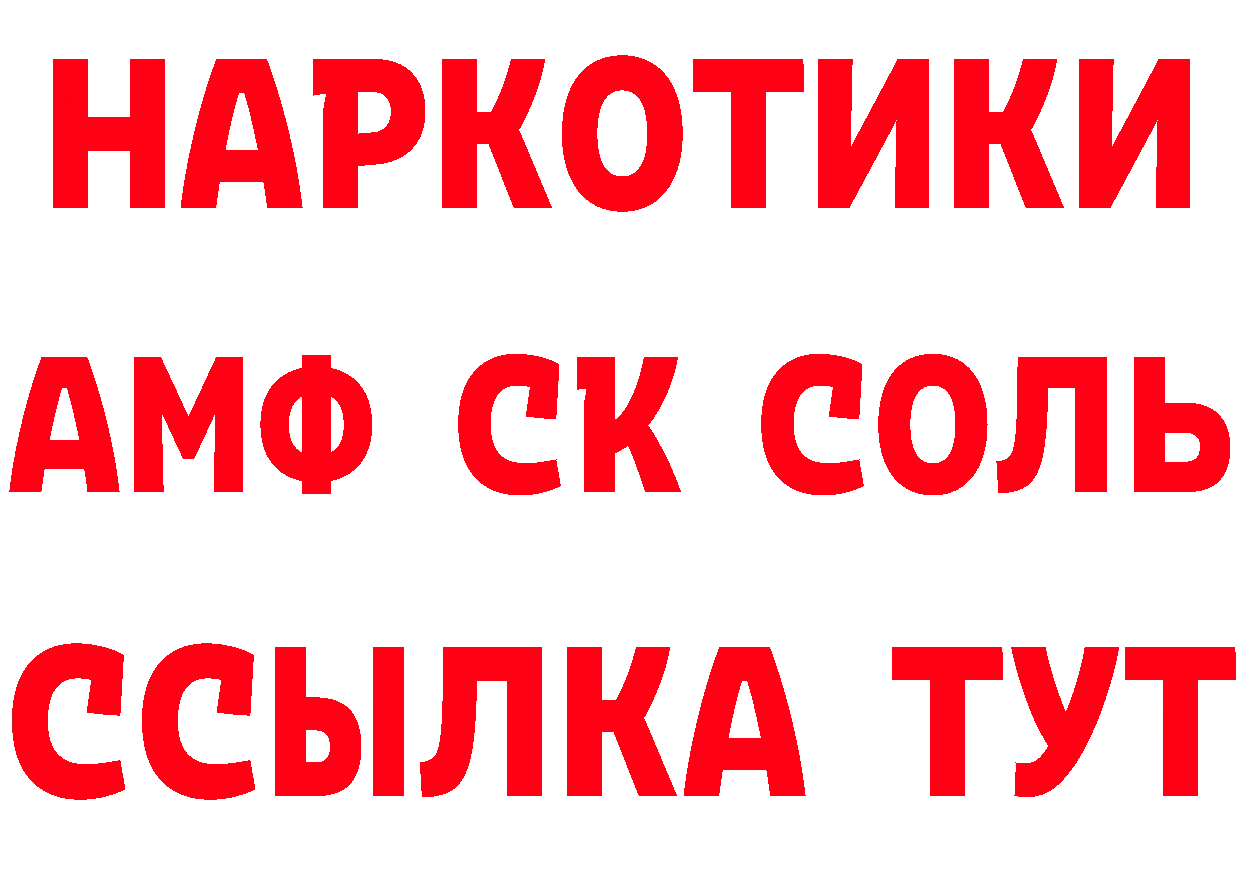 НАРКОТИКИ

АМФ СК СОЛЬ

ССЫЛКА ТУТ